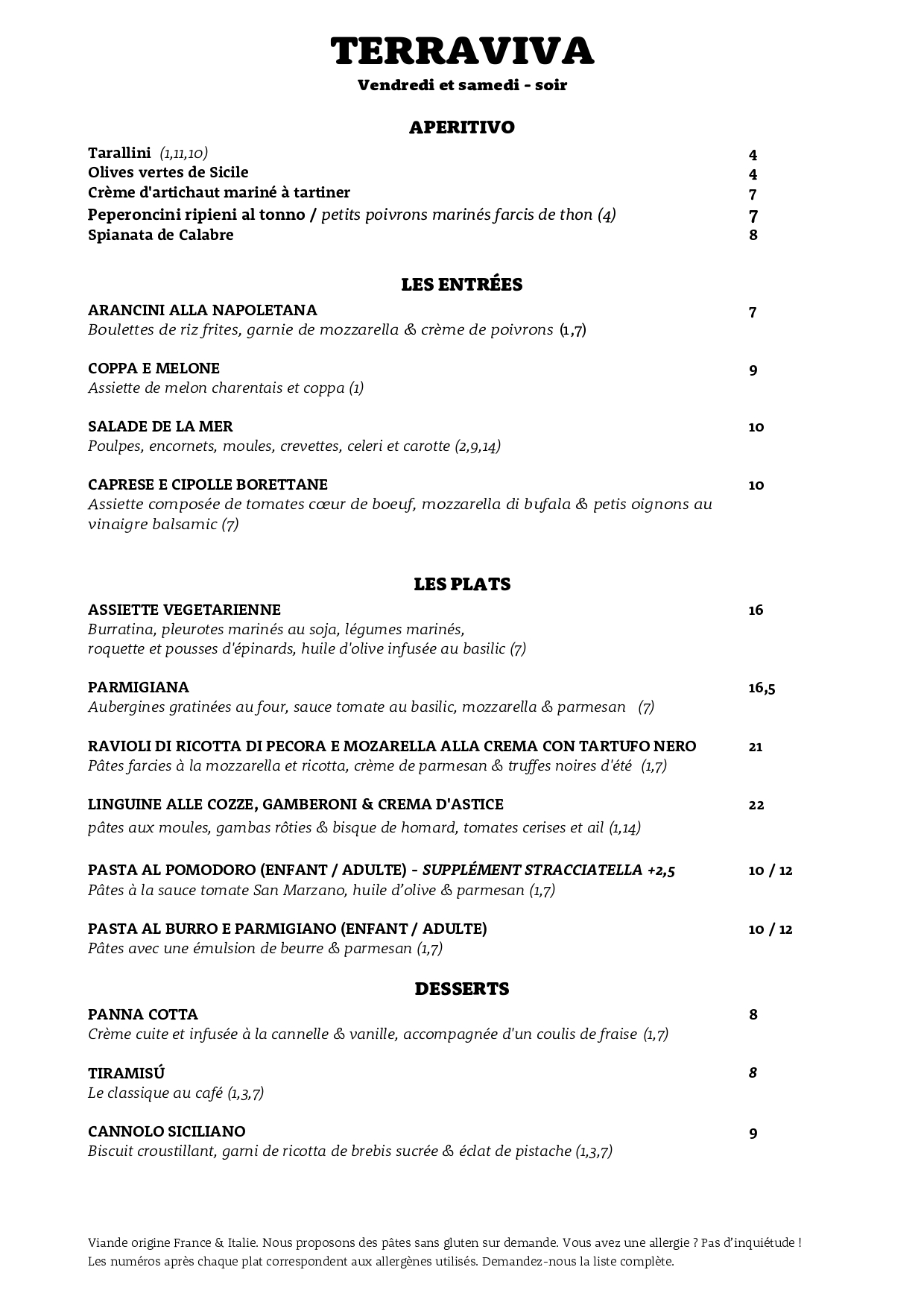 TERRAVIVA
Vendredi et samedi - soir

APERITIVO

Tarallini (1,11,10) 4
Olives vertes de Sicile 4
Crème d'artichaut mariné à tartiner 7
Peperoncini ripieni al tonno / petits poivrons marinés farcis de thon (4) 7
Spianata de Calabre 8

LES ENTRÉES

ARANCINI ALLA NAPOLETANA 7
Boulettes de riz frites, garnie de mozzarella & crème de poivrons (1,7)

COPPA E MELONE 9
Assiette de melon charentais et coppa (1)

SALADE DE LA MER 10
Poulpes, encornets, moules, crevettes, celeri et carotte (2,9,14)

CAPRESE E CIPOLLE BORETTANE 10
Assiette composée de tomates cœur de boeuf, mozzarella di bufala & petis oignons au vinaigre balsamic (7)

LES PLATS

ASSIETTE VEGETARIENNE 16
Burratina, pleurotes marinés au soja, légumes marinés, roquette et pousses d'épinards, huile d'olive infusée au basilic (7)

PARMIGIANA 16,5
Aubergines gratinées au four, sauce tomate au basilic, mozzarella & parmesan (7)

RAVIOLI DI RICOTTA DI PECORA E MOZARELLA ALLA CREMA CON TARTUFO NERO 21
Pâtes farcies à la mozzarella et ricotta, crème de parmesan & truffes noires d'été (1,7)

LINGUINE ALLE COZZE, GAMBERONI & CREMA D'ASTICE 22
pâtes aux moules, gambas rôties & bisque de homard, tomates cerises et ail (1,14)

PASTA AL POMODORO (ENFANT / ADULTE) - SUPPLÉMENT STRACCIATELLA +2,5 10 / 12
Pâtes à la sauce tomate San Marzano, huile d'olive & parmesan (1,7)

PASTA AL BURRO E PARMIGIANO (ENFANT / ADULTE) 10 / 12
Pâtes avec une émulsion de beurre & parmesan (1,7)

DESSERTS

PANNA COTTA 8
Crème cuite et infusée à la cannelle & vanille, accompagnée d'un coulis de fraise (1,7)

TIRAMISÚ 8
Le classique au café (1,3,7)

CANNOLO SICILIANO 9
Biscuit croustillant, garni de ricotta de brebis sucrée & éclat de pistache (1,3,7)

Viande origine France & Italie. Nous proposons des pâtes sans gluten sur demande. Vous avez une allergie ? Pas d'inquiétude !
Les numéros après chaque plat correspondent aux allergènes utilisés. Demandez-nous la liste complète.